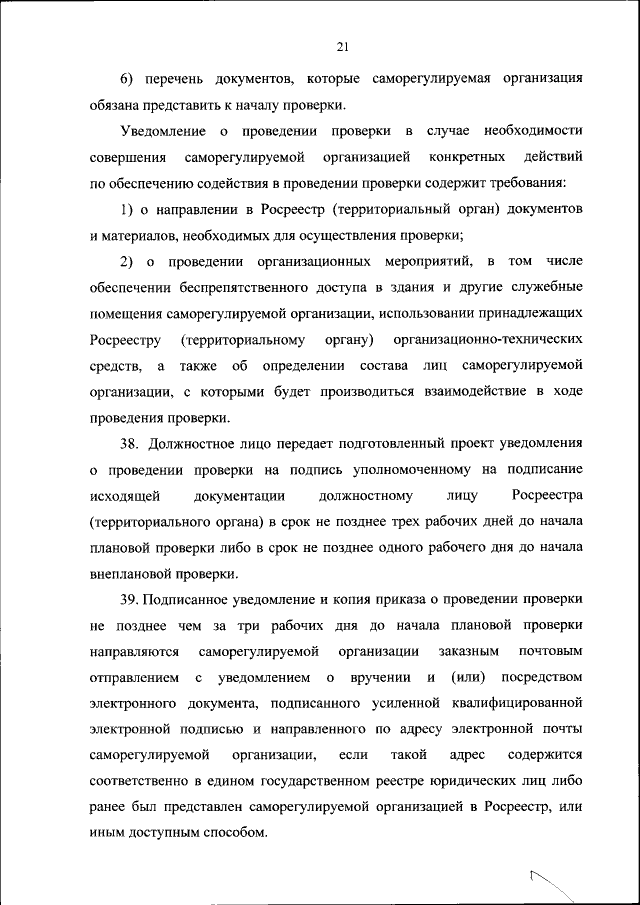 21

6) перечень документов, которые саморегулируемая организация обязана представить к началу проверки.

Уведомление о проведении проверки в случае необходимости совершения саморегулируемой организацией конкретных действий по обеспечению содействия в проведении проверки содержит требования:

1) о направлении в Росреестр (территориальный орган) документов и материалов, необходимых для осуществления проверки;

2) о проведении организационных мероприятий, в том числе обеспечении беспрепятственного доступа в здания и другие служебные помещения саморегулируемой организации, использовании принадлежащих Росреестру (территориальному органу) организационно-технических средств, а также об определении состава лиц саморегулируемой организации, с которыми будет производиться взаимодействие в ходе проведения проверки.

38. Должностное лицо передает подготовленный проект уведомления о проведении проверки на подпись уполномоченному на подписание исходящей документации должностному лицу Росреестра (территориального органа) в срок не позднее трех рабочих дней до начала плановой проверки либо в срок не позднее одного рабочего дня до начала внеплановой проверки.

39. Подписанное уведомление и копия приказа о проведении проверки не позднее чем за три рабочих дня до начала плановой проверки направляются саморегулируемой организации заказным почтовым отправлением с уведомлением о вручении и (или) посредством электронного документа, подписанного усиленной квалифицированной электронной подписью и направленного по адресу электронной почты саморегулируемой организации, если такой адрес содержится соответственно в едином государственном реестре юридических лиц либо ранее был представлен саморегулируемой организацией в Росреестр, или иным доступным способом.